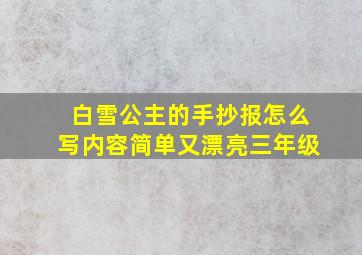 白雪公主的手抄报怎么写内容简单又漂亮三年级